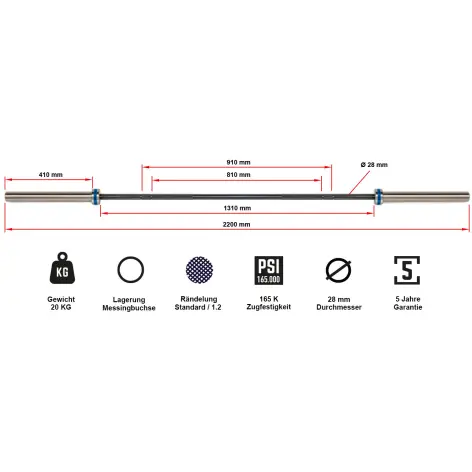 910 mm

Ø 28 mm

410 mm

810 mm

1310 mm

2200 mm

KG

Gewicht
20 KG

Lagerung
Messingbuchse

Rändelung
Standard / 1.2

PSI
165.000

165 K
Zugfestigkeit

28 mm
Durchmesser

5

5 Jahre
Garantie